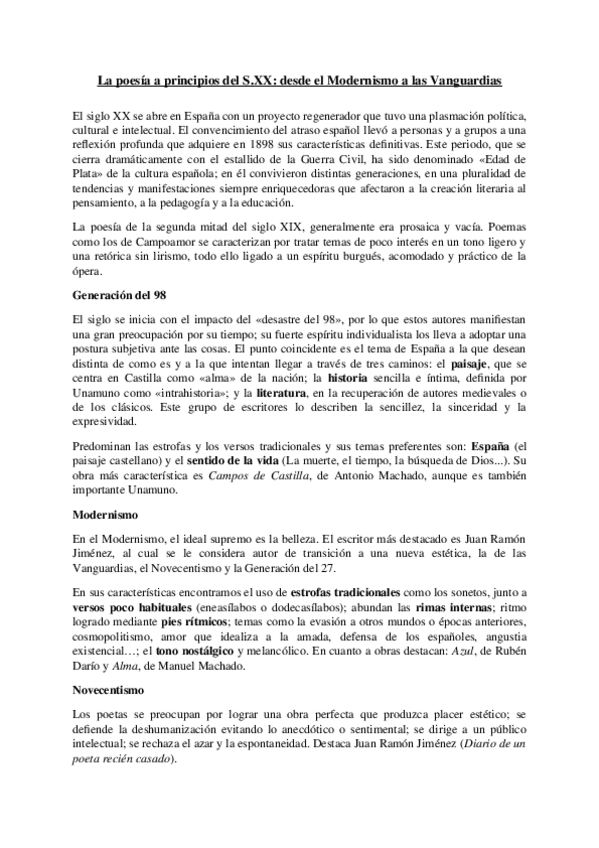 La poesía a principios del S.XX: desde el Modernismo a las Vanguardias

El siglo XX se abre en España con un proyecto regenerador que tuvo una plasmación política, cultural e intelectual. El convencimiento del atraso español llevó a personas y a grupos a una reflexión profunda que adquiere en 1898 sus características definitivas. Este periodo, que se cierra dramáticamente con el estallido de la Guerra Civil, ha sido denominado «Edad de Plata» de la cultura española; en él convivieron distintas generaciones, en una pluralidad de tendencias y manifestaciones siempre enriquecedoras que afectaron a la creación literaria al pensamiento, a la pedagogía y a la educación.

La poesía de la segunda mitad del siglo XIX, generalmente era prosaica y vacía. Poemas como los de Campoamor se caracterizan por tratar temas de poco interés en un tono ligero y una retórica sin lirismo, todo ello ligado a un espíritu burgués, acomodado y práctico de la ópera.

Generación del 98

El siglo se inicia con el impacto del «desastre del 98», por lo que estos autores manifiestan una gran preocupación por su tiempo; su fuerte espíritu individualista los lleva a adoptar una postura subjetiva ante las cosas. El punto coincidente es el tema de España a la que desean distinta de como es y a la que intentan llegar a través de tres caminos: el paisaje, que se centra en Castilla como «alma» de la nación; la historia sencilla e íntima, definida por Unamuno como «intrahistoria»; y la literatura, en la recuperación de autores medievales o de los clásicos. Este grupo de escritores lo describen la sencillez, la sinceridad y la expresividad.

Predominan las estrofas y los versos tradicionales y sus temas preferentes son: España (el paisaje castellano) y el sentido de la vida (La muerte, el tiempo, la búsqueda de Dios...). Su obra más característica es Campos de Castilla, de Antonio Machado, aunque es también importante Unamuno.

Modernismo

En el Modernismo, el ideal supremo es la belleza. El escritor más destacado es Juan Ramón Jiménez, al cual se le considera autor de transición a una nueva estética, la de las Vanguardias, el Novecentismo y la Generación del 27.

En sus características encontramos el uso de estrofas tradicionales como los sonetos, junto a versos poco habituales (eneasílabos o dodecasílabos); abundan las rimas internas; ritmo logrado mediante pies rítmicos; temas como la evasión a otros mundos o épocas anteriores, cosmopolitismo, amor que idealiza a la amada, defensa de los españoles, angustia existencial…; el tono nostálgico y melancólico. En cuanto a obras destacan: Azul, de Rubén Darío y Alma, de Manuel Machado.

Novecentismo

Los poetas se preocupan por lograr una obra perfecta que produzca placer estético; se defiende la deshumanización evitando lo anecdótico o sentimental; se dirige a un público intelectual; se rechaza el azar y la espontaneidad. Destaca Juan Ramón Jiménez (Diario de un poeta recién casado).